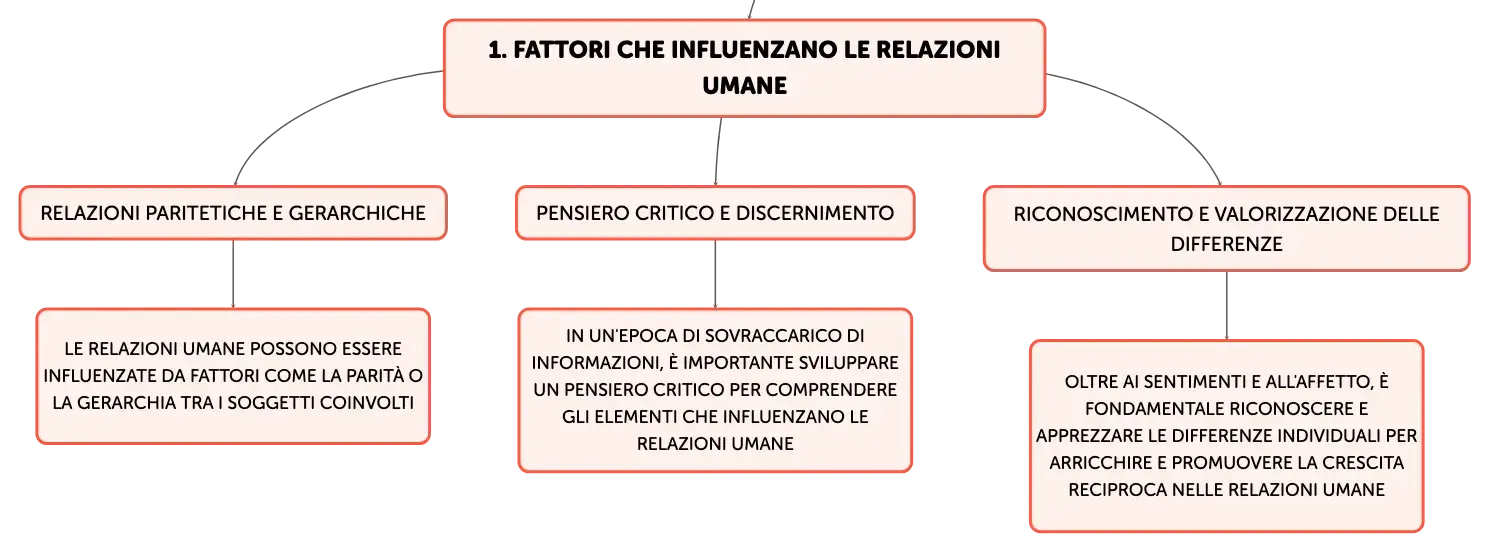 1. FATTORI CHE INFLUENZANO LE RELAZIONI UMANE

RELAZIONI PARITETICHE E GERARCHICHE

LE RELAZIONI UMANE POSSONO ESSERE INFLUENZATE DA FATTORI COME LA PARITÀ O LA GERARCHIA TRA I SOGGETTI COINVOLTI

PENSIERO CRITICO E DISCERNIMENTO

IN UN'EPOCA DI SOVRACCARICO DI INFORMAZIONI, È IMPORTANTE SVILUPPARE UN PENSIERO CRITICO PER COMPRENDERE GLI ELEMENTI CHE INFLUENZANO LE RELAZIONI UMANE

RICONOSCIMENTO E VALORIZZAZIONE DELLE DIFFERENZE

OLTRE AI SENTIMENTI E ALL'AFFETTO, È FONDAMENTALE RICONOSCERE E APPREZZARE LE DIFFERENZE INDIVIDUALI PER ARRICCHIRE E PROMUOVERE LA CRESCITA RECIPROCA NELLE RELAZIONI UMANE